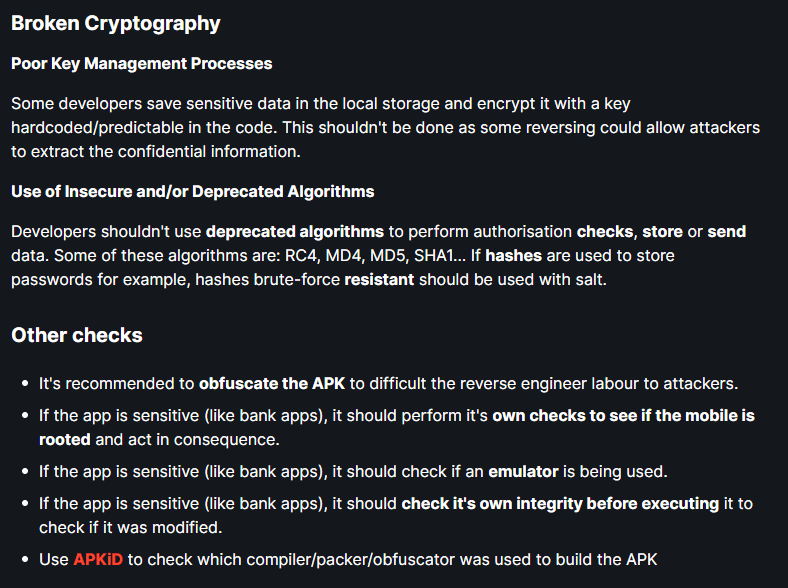 Broken Cryptography

Poor Key Management Processes

Some developers save sensitive data in the local storage and encrypt it with a key hardcoded/predictable in the code. This shouldn't be done as some reversing could allow attackers to extract the confidential information.

Use of Insecure and/or Deprecated Algorithms

Developers shouldn't use deprecated algorithms to perform authorisation checks, store or send data. Some of these algorithms are: RC4, MD4, MD5, SHA1... If hashes are used to store passwords for example, hashes brute-force resistant should be used with salt.

Other checks

- It's recommended to obfuscate the APK to difficult the reverse engineer labour to attackers.
- If the app is sensitive (like bank apps), it should perform it's own checks to see if the mobile is rooted and act in consequence.
- If the app is sensitive (like bank apps), it should check if an emulator is being used.
- If the app is sensitive (like bank apps), it should check it's own integrity before executing it to check if it was modified.
- Use APKiD to check which compiler/packer/obfuscator was used to build the APK